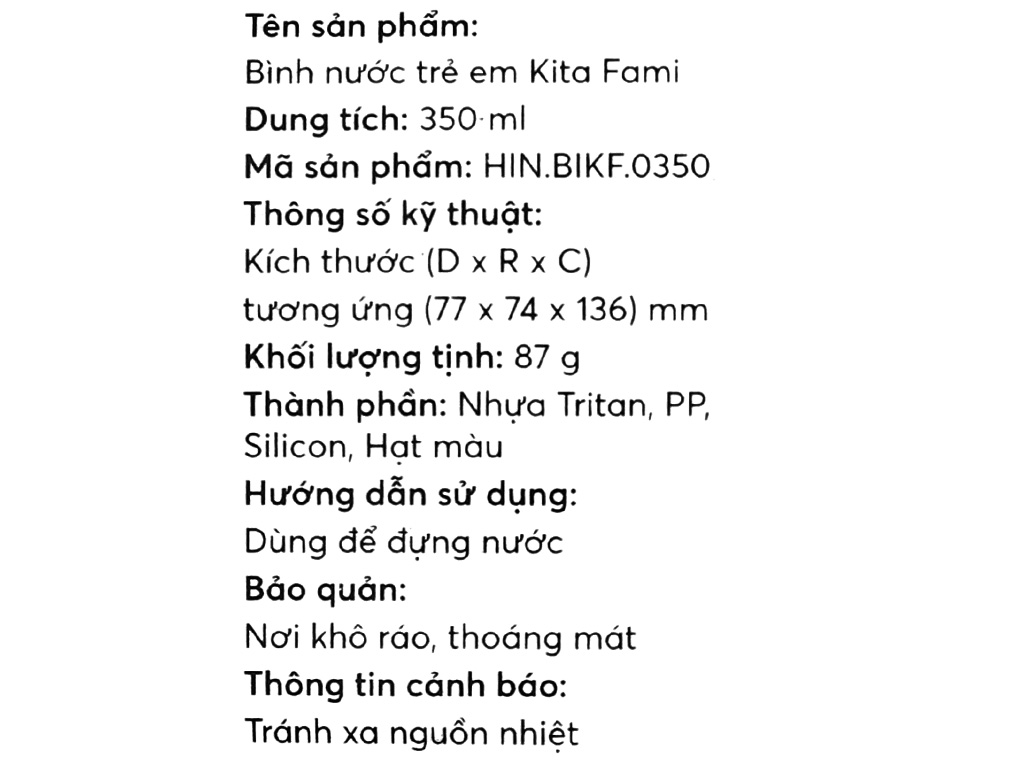 Tên sản phẩm:
Bình nước trẻ em Kita Fami
Dung tích: 350 ml
Mã sản phẩm: HIN.BIKF.0350
Thông số kỹ thuật:
Kích thước (D x R x C)
tương ứng (77 x 74 x 136) mm
Khối lượng tịnh: 87 g
Thành phần: Nhựa Tritan, PP, Silicon, Hạt màu
Hướng dẫn sử dụng:
Dùng để đựng nước
Bảo quản:
Nơi khô ráo, thoáng mát
Thông tin cảnh báo:
Tránh xa nguồn nhiệt